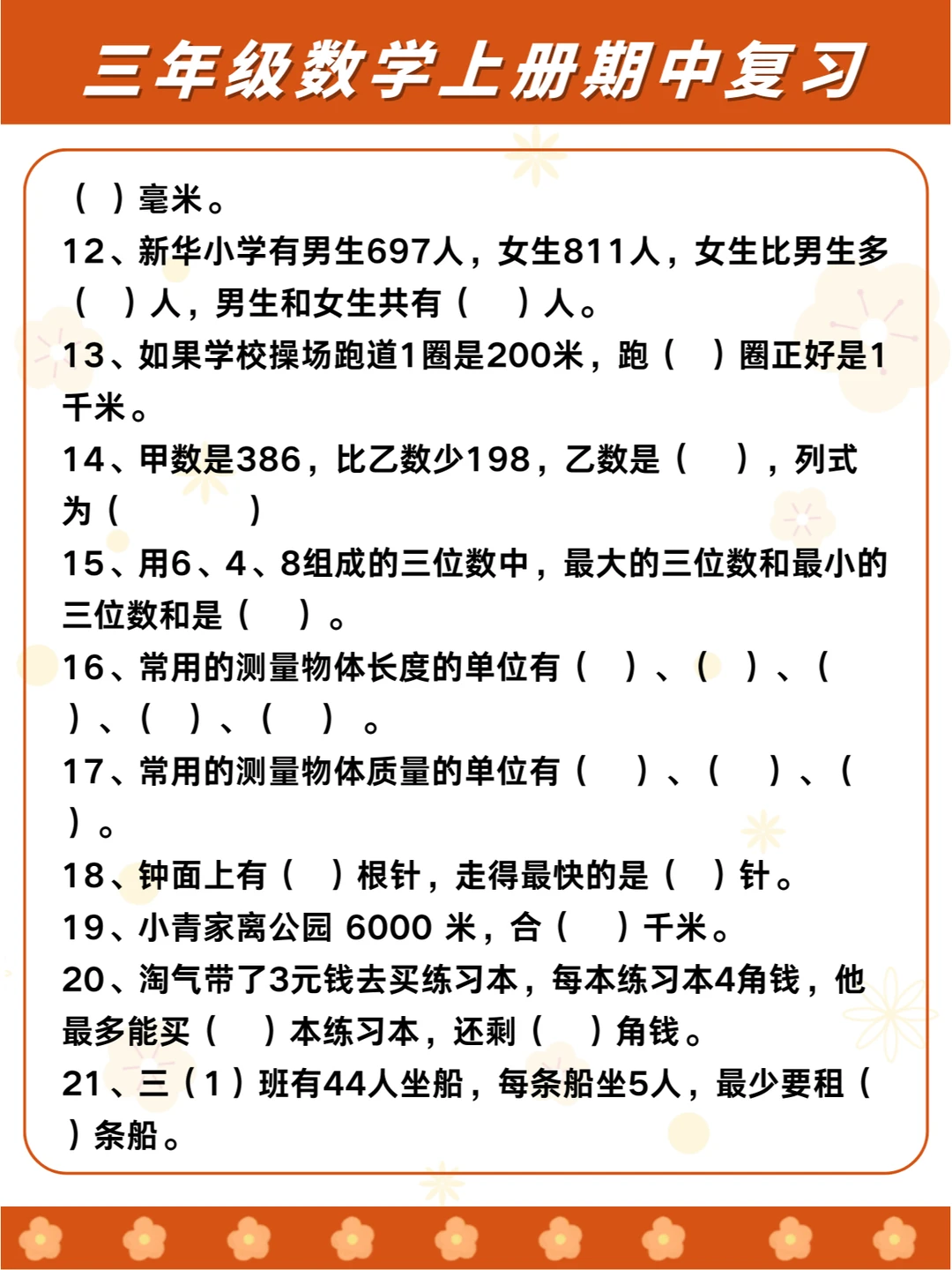 三年级数学上册期中复习

（ ）毫米。

12、新华小学有男生697人，女生811人，女生比男生多（ ）人，男生和女生共有（ ）人。

13、如果学校操场跑道1圈是200米，跑（ ）圈正好是1千米。

14、甲数是386，比乙数少198，乙数是（ ），列式为（ ）

15、用6、4、8组成的三位数中，最大的三位数和最小的三位数和是（ ）。

16、常用的测量物体长度的单位有（ ）、（ ）、（ ）、（ ）、（ ）。

17、常用的测量物体质量的单位有（ ）、（ ）、（ ）。

18、钟面上有（ ）根针，走得最快的是（ ）针。

19、小青家离公园 6000 米，合（ ）千米。

20、淘气带了3元钱去买练习本，每本练习本4角钱，他最多能买（ ）本练习本，还剩（ ）角钱。

21、三（1）班有44人坐船，每条船坐5人，最少要租（ ）条船。